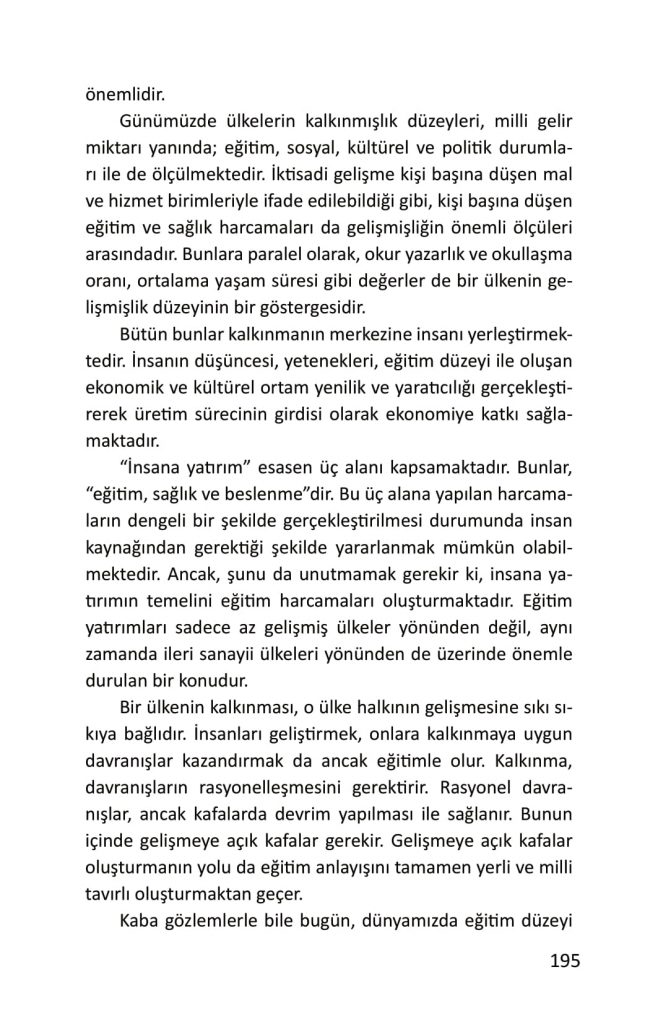 önemlidir.

Günümüzde ülkelerin kalkınmışlık düzeyleri, milli gelir miktarı yanında; eğitim, sosyal, kültürel ve politik durumları ile de ölçülmektedir. İktisadi gelişme kişi başına düşen mal ve hizmet birimleriyle ifade edilebildiği gibi, kişi başına düşen eğitim ve sağlık harcamaları da gelişmişliğin önemli ölçüleri arasındadır. Bunlara paralel olarak, okur yazarlık ve okullaşma oranı, ortalama yaşam süresi gibi değerler de bir ülkenin gelişmişlik düzeyinin bir göstergesidir.

Bütün bunlar kalkınmanın merkezine insanı yerleştirmektedir. İnsanın düşüncesi, yetenekleri, eğitim düzeyi ile oluşan ekonomik ve kültürel ortam yenilik ve yaratıcılığı gerçekleştirerek üretim sürecinin girdisi olarak ekonomiye katkı sağlamaktadır.

“İnsana yatırım” esasen üç alanı kapsamaktadır. Bunlar, “eğitim, sağlık ve beslenme”dir. Bu üç alana yapılan harcamaların dengeli bir şekilde gerçekleştirilmesi durumunda insan kaynağından gerektiği şekilde yararlanmak mümkün olabilmektedir. Ancak, şunu da unutmamak gerekir ki, insana yatırımın temelini eğitim harcamaları oluşturmaktadır. Eğitim yatırımları sadece az gelişmiş ülkeler yönünden değil, aynı zamanda ileri sanayii ülkeleri yönünden de üzerinde önemle durulan bir konudur.

Bir ülkenin kalkınması, o ülke halkının gelişmesine sıkı sıkıya bağlıdır. İnsanları geliştirmek, onlara kalkınmaya uygun davranışlar kazandırmak da ancak eğitimle olur. Kalkınma, davranışların rasyonelleşmesini gerektirir. Rasyonel davranışlar, ancak kafalarda devrim yapılması ile sağlanır. Bunun içinde gelişmeye açık kafalar gerekir. Gelişmeye açık kafalar oluşturmanın yolu da eğitim anlayışını tamamen yerli ve milli tavırlı oluşturmaktan geçer.

Kaba gözlemlerle bile bugün, dünyamızda eğitim düzeyi

195